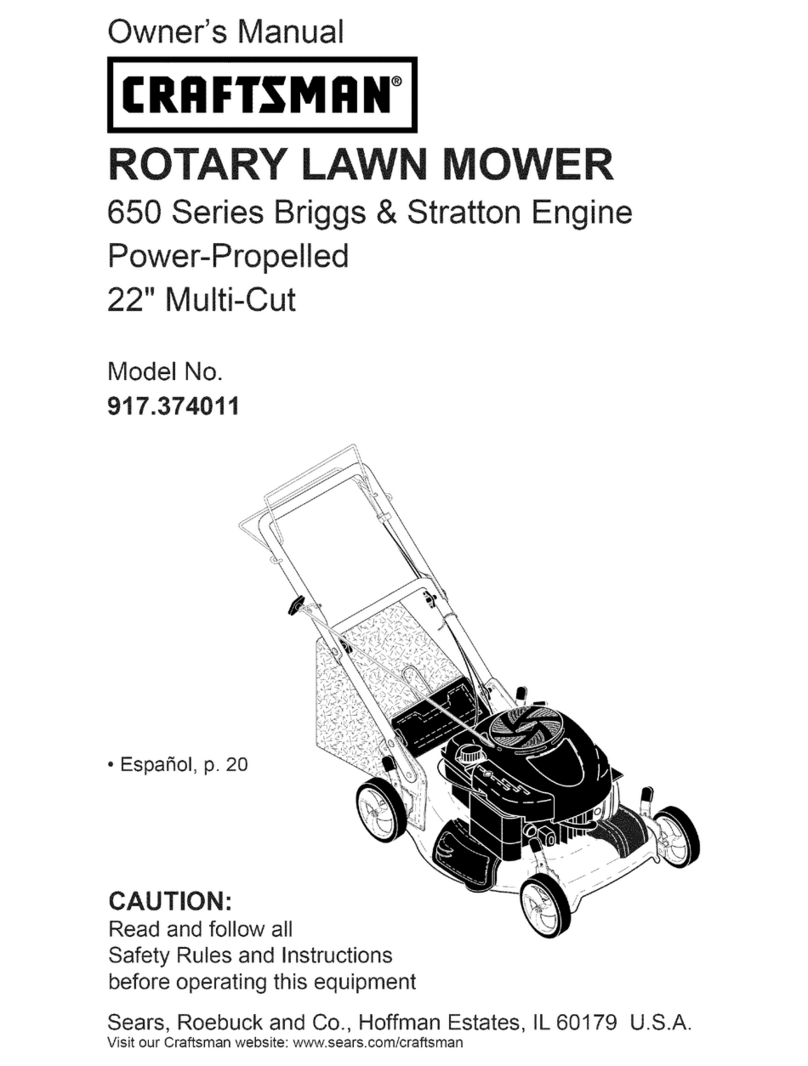 Owner's Manual

CRAFTSMAN®

ROTARY LAWN MOWER

650 Series Briggs & Stratton Engine
Power-Propelled
22" Multi-Cut

Model No.
917.374011

• Español, p. 20

CAUTION:
Read and follow all Safety Rules and Instructions before operating this equipment

Sears, Roebuck and Co., Hoffman Estates, IL 60179 U.S.A.
Visit our Craftsman website: www.sears.com/craftsman